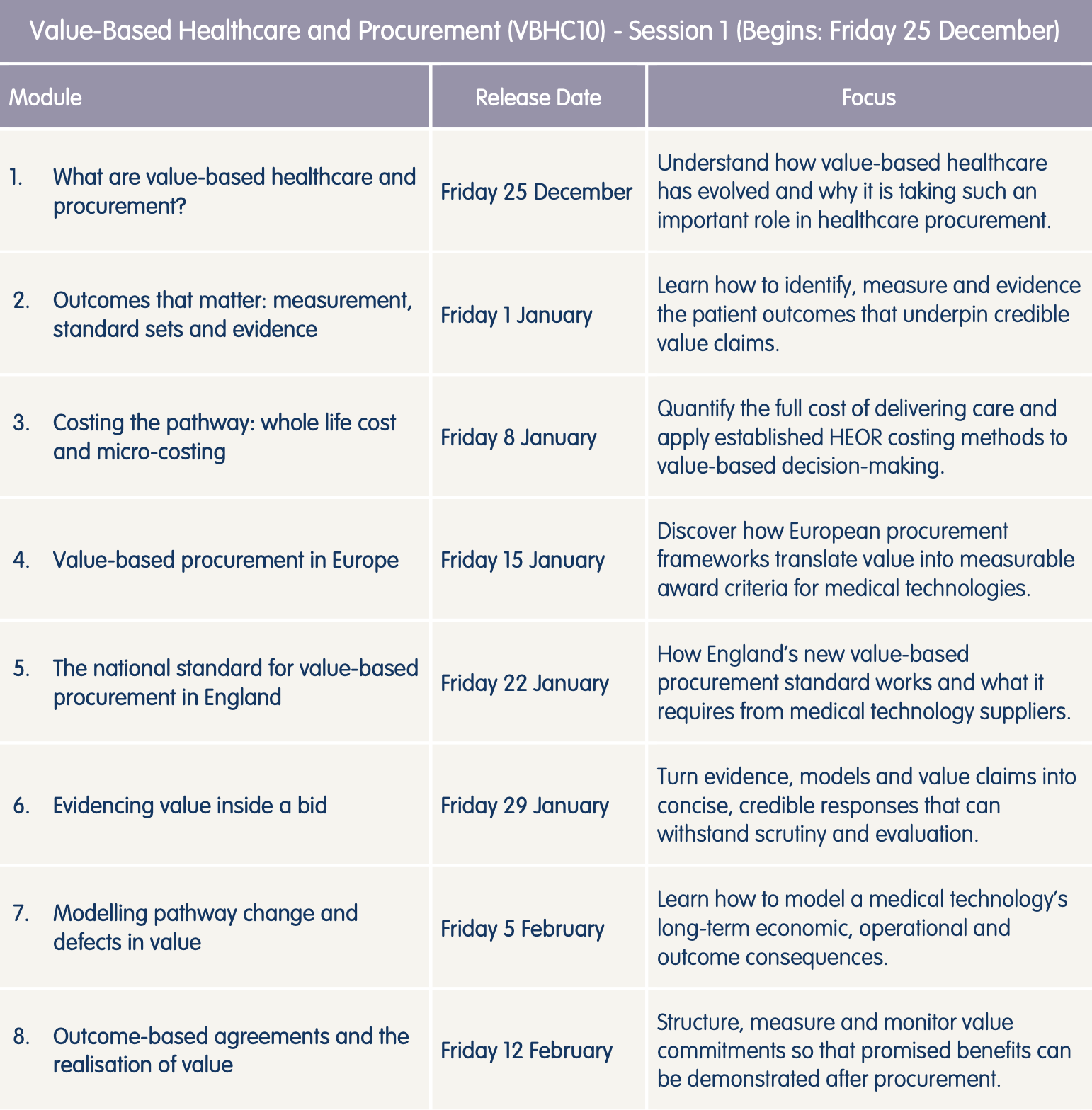 Value-Based Healthcare and Procurement (VBHC10) - Session 1 (Begins: Friday 25 December)

| Module | Release Date | Focus |
|---|---|---|
| 1. What are value-based healthcare and procurement? | Friday 25 December | Understand how value-based healthcare has evolved and why it is taking such an important role in healthcare procurement. |
| 2. Outcomes that matter: measurement, standard sets and evidence | Friday 1 January | Learn how to identify, measure and evidence the patient outcomes that underpin credible value claims. |
| 3. Costing the pathway: whole life cost and micro-costing | Friday 8 January | Quantify the full cost of delivering care and apply established HEOR costing methods to value-based decision-making. |
| 4. Value-based procurement in Europe | Friday 15 January | Discover how European procurement frameworks translate value into measurable award criteria for medical technologies. |
| 5. The national standard for value-based procurement in England | Friday 22 January | How England's new value-based procurement standard works and what it requires from medical technology suppliers. |
| 6. Evidencing value inside a bid | Friday 29 January | Turn evidence, models and value claims into concise, credible responses that can withstand scrutiny and evaluation. |
| 7. Modelling pathway change and defects in value | Friday 5 February | Learn how to model a medical technology's long-term economic, operational and outcome consequences. |
| 8. Outcome-based agreements and the realisation of value | Friday 12 February | Structure, measure and monitor value commitments so that promised benefits can be demonstrated after procurement. |